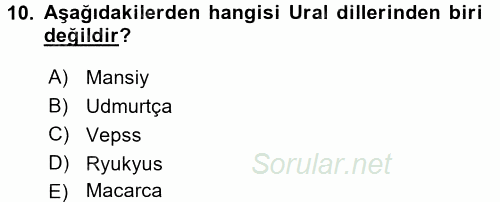 10. Aşağıdakilerden hangisi Ural dillerinden biri değildir?

A) Mansiy
B) Udmurtça
C) Vepss
D) Ryukyus
E) Macarca

Sorular.net